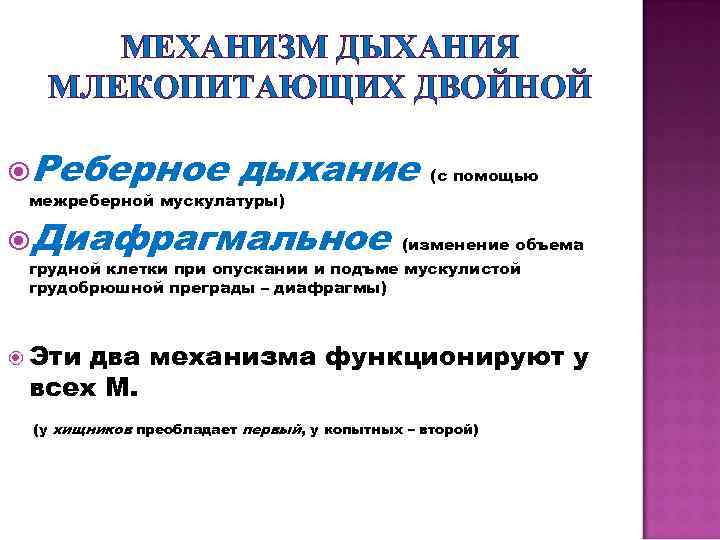 МЕХАНИЗМ ДЫХАНИЯ МЛЕКОПИТАЮЩИХ ДВОЙНОЙ

Реберное дыхание (с помощью межреберной мускулатуры)

Диафрагмальное (изменение объема грудной клетки при опускании и подъме мускулистой грудобрюшной преграды – диафрагмы)

Эти два механизма функционируют у всех М.

(у хищников преобладает первый, у копытных – второй)